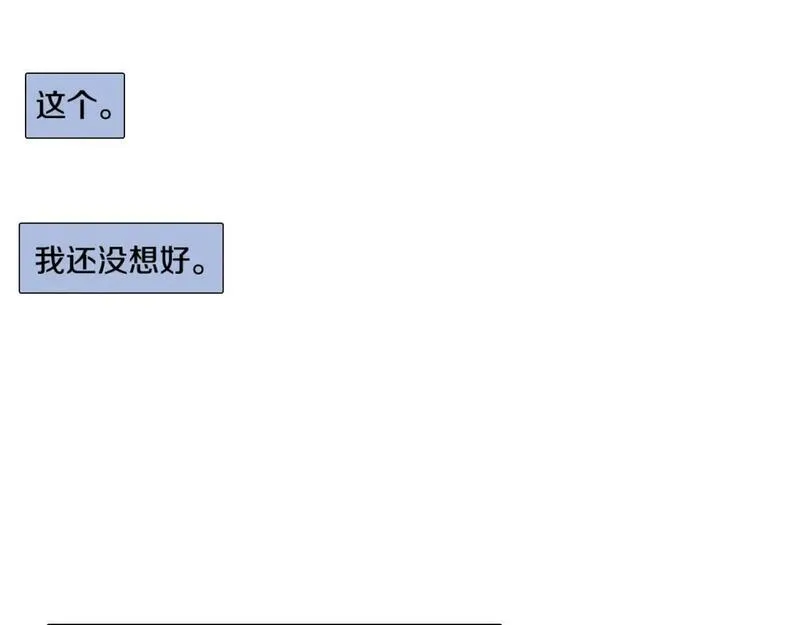 这个。

我还没想好。